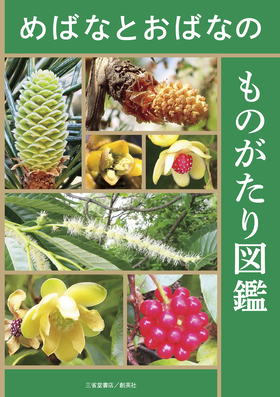 めばなとおばなの

ものがたり図鑑

三省堂書店／創英社